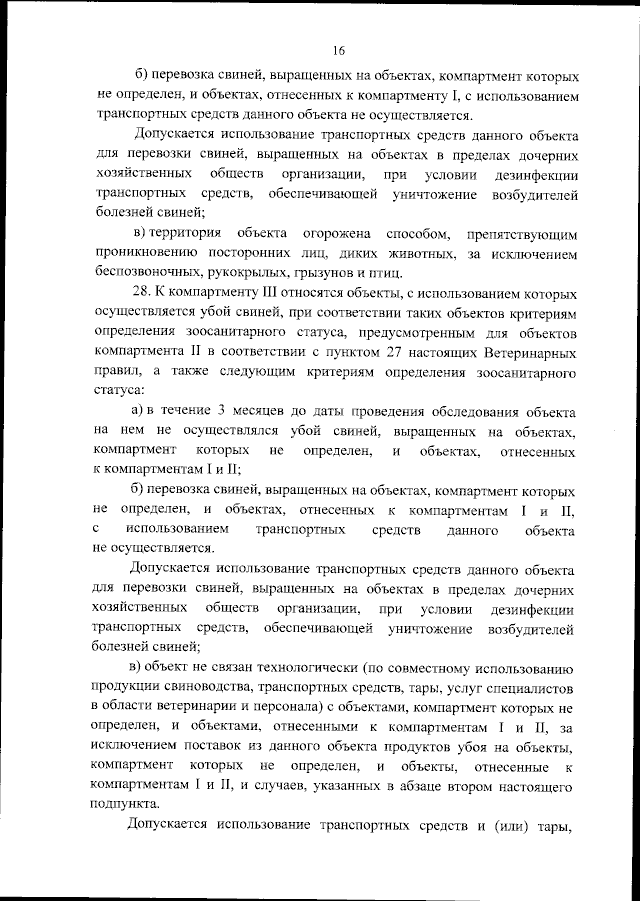 16

б) перевозка свиней, выращенных на объектах, компартмент которых не определен, и объектах, отнесенных к компартменту I, с использованием транспортных средств данного объекта не осуществляется.

Допускается использование транспортных средств данного объекта для перевозки свиней, выращенных на объектах в пределах дочерних хозяйственных обществ организации, при условии дезинфекции транспортных средств, обеспечивающей уничтожение возбудителей болезней свиней;

в) территория объекта огорожена способом, препятствующим проникновению посторонних лиц, диких животных, за исключением беспозвоночных, рукокрылых, грызунов и птиц.

28. К компартменту III относятся объекты, с использованием которых осуществляется убой свиней, при соответствии таких объектов критериям определения зоосанитарного статуса, предусмотренным для объектов компартмента II в соответствии с пунктом 27 настоящих Ветеринарных правил, а также следующим критериям определения зоосанитарного статуса:

а) в течение 3 месяцев до даты проведения обследования объекта на нем не осуществлялся убой свиней, выращенных на объектах, компартмент которых не определен, и объектах, отнесенных к компартментам I и II;

б) перевозка свиней, выращенных на объектах, компартмент которых не определен, и объектах, отнесенных к компартментам I и II, с использованием транспортных средств данного объекта не осуществляется.

Допускается использование транспортных средств данного объекта для перевозки свиней, выращенных на объектах в пределах дочерних хозяйственных обществ организации, при условии дезинфекции транспортных средств, обеспечивающей уничтожение возбудителей болезней свиней;

в) объект не связан технологически (по совместному использованию продукции свиноводства, транспортных средств, тары, услуг специалистов в области ветеринарии и персонала) с объектами, компартмент которых не определен, и объектами, отнесенными к компартментам I и II, за исключением поставок из данного объекта продуктов убоя на объекты, компартмент которых не определен, и объекты, отнесенные к компартментам I и II, и случаев, указанных в абзаце втором настоящего подпункта.

Допускается использование транспортных средств и (или) тары,